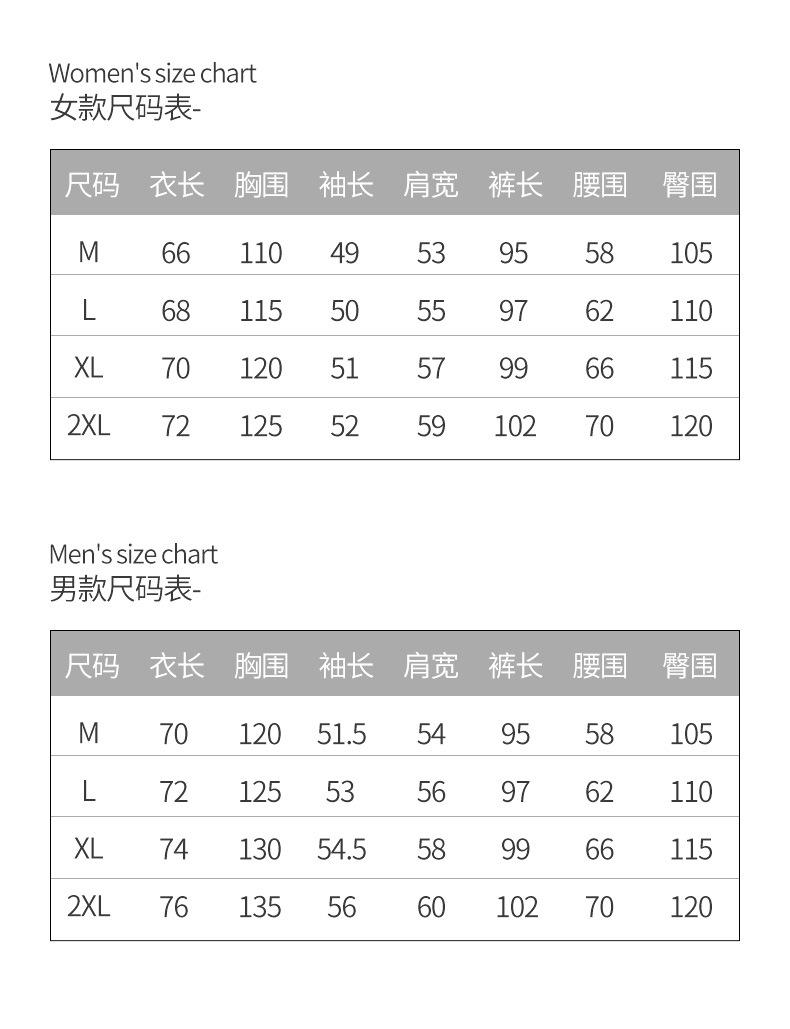 Women's size chart
女款尺码表-

| 尺码 | 衣长 | 胸围 | 袖长 | 肩宽 | 裤长 | 腰围 | 臀围 |
|---|---|---|---|---|---|---|---|
| M | 66 | 110 | 49 | 53 | 95 | 58 | 105 |
| L | 68 | 115 | 50 | 55 | 97 | 62 | 110 |
| XL | 70 | 120 | 51 | 57 | 99 | 66 | 115 |
| 2XL | 72 | 125 | 52 | 59 | 102 | 70 | 120 |

Men's size chart
男款尺码表-

| 尺码 | 衣长 | 胸围 | 袖长 | 肩宽 | 裤长 | 腰围 | 臀围 |
|---|---|---|---|---|---|---|---|
| M | 70 | 120 | 51.5 | 54 | 95 | 58 | 105 |
| L | 72 | 125 | 53 | 56 | 97 | 62 | 110 |
| XL | 74 | 130 | 54.5 | 58 | 99 | 66 | 115 |
| 2XL | 76 | 135 | 56 | 60 | 102 | 70 | 120 |